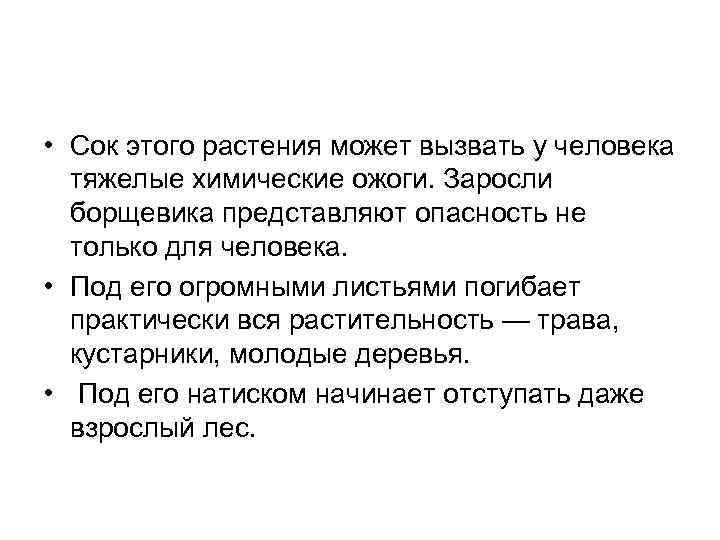 • Сок этого растения может вызвать у человека тяжелые химические ожоги. Заросли борщевика представляют опасность не только для человека.

• Под его огромными листьями погибает практически вся растительность — трава, кустарники, молодые деревья.

• Под его натиском начинает отступать даже взрослый лес.